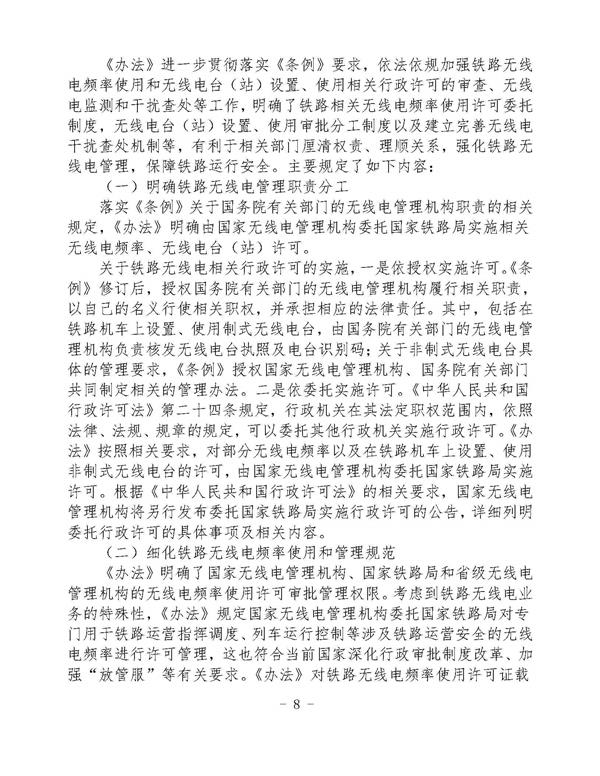 《办法》进一步贯彻落实《条例》要求，依法依规加强铁路无线电频率使用和无线电台（站）设置、使用相关行政许可的审查、无线电监测和干扰查处等工作，明确了铁路相关无线电频率使用许可委托制度，无线电台（站）设置、使用审批分工制度以及建立完善无线电干扰查处机制等，有利于相关部门厘清权责、理顺关系，强化铁路无线电管理，保障铁路运行安全。主要规定了如下内容：

（一）明确铁路无线电管理职责分工

落实《条例》关于国务院有关部门的无线电管理机构职责的相关规定，《办法》明确由国家无线电管理机构委托国家铁路局实施相关无线电频率、无线电台（站）许可。

关于铁路无线电相关行政许可的实施，一是依授权实施许可。《条例》修订后，授权国务院有关部门的无线电管理机构履行相关职责，以自己的名义行使相关职权，并承担相应的法律责任。其中，包括在铁路机车上设置、使用制式无线电台，由国务院有关部门的无线电管理机构负责核发无线电台执照及电台识别码；关于非制式无线电台具体的管理要求，《条例》授权国家无线电管理机构、国务院有关部门共同制定相关的管理办法。二是依委托实施许可。《中华人民共和国行政许可法》第二十四条规定，行政机关在其法定职权范围内，依照法律、法规、规章的规定，可以委托其他行政机关实施行政许可。《办法》按照相关要求，对部分无线电频率以及在铁路机车上设置、使用非制式无线电台的许可，由国家无线电管理机构委托国家铁路局实施许可。根据《中华人民共和国行政许可法》的相关要求，国家无线电管理机构将另行发布委托国家铁路局实施行政许可的公告，详细列明委托行政许可的具体事项及相关内容。

（二）细化铁路无线电频率使用和管理规范

《办法》明确了国家无线电管理机构、国家铁路局和省级无线电管理机构的无线电频率使用许可审批管理权限。考虑到铁路无线电业务的特殊性，《办法》规定国家无线电管理机构委托国家铁路局对专门用于铁路运营指挥调度、列车运行控制等涉及铁路运营安全的无线电频率进行许可管理，这也符合当前国家深化行政审批制度改革、加强“放管服”等有关要求。《办法》对铁路无线电频率使用许可证载

－ 8 －